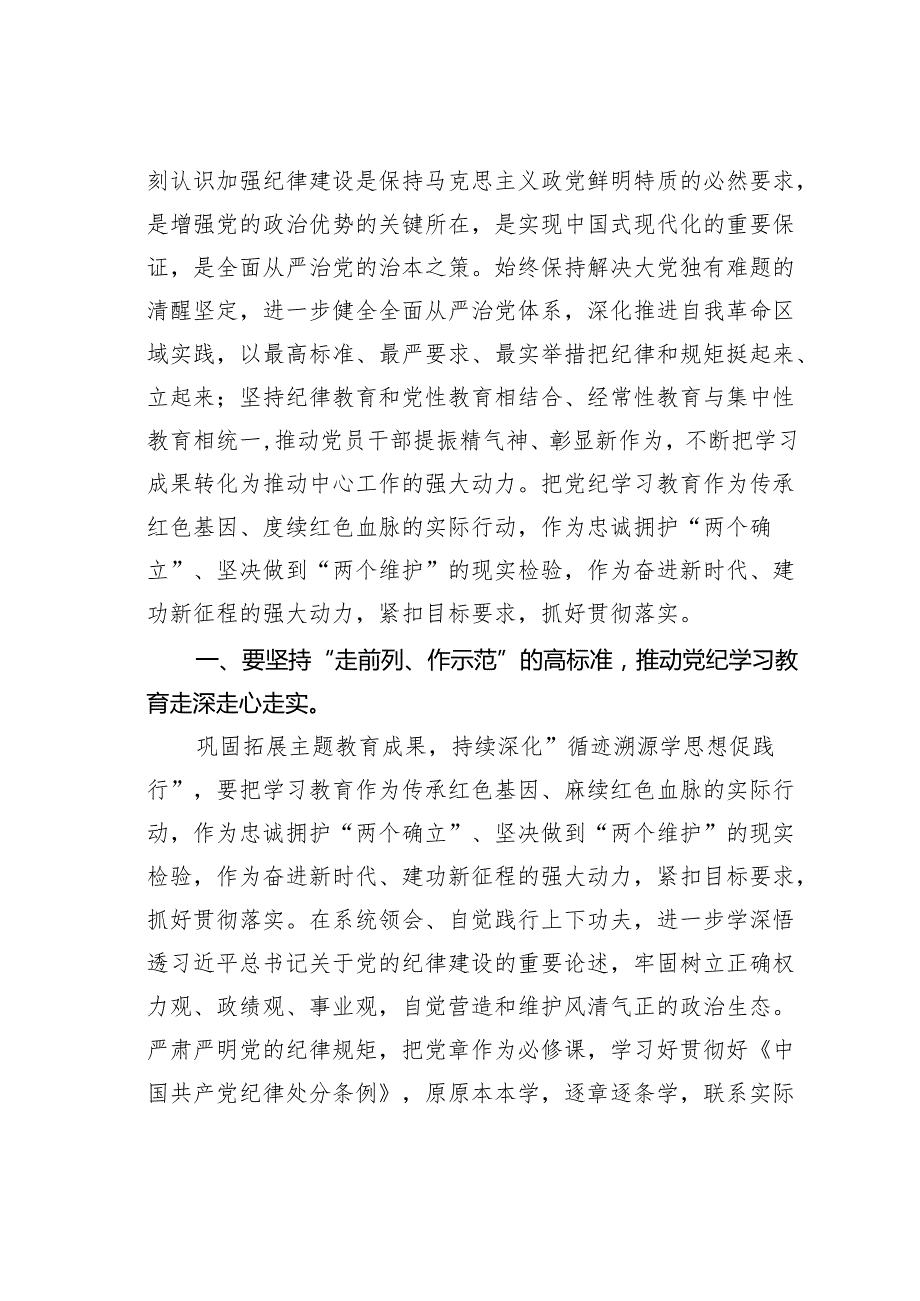 刻认识加强纪律建设是保持马克思主义政党鲜明特质的必然要求，是增强党的政治优势的关键所在，是实现中国式现代化的重要保证，是全面从严治党的治本之策。始终保持解决大党独有难题的清醒坚定，进一步健全全面从严治党体系，深化推进自我革命区域实践，以最高标准、最严要求、最实举措把纪律和规矩挺起来、立起来；坚持纪律教育和党性教育相结合、经常性教育与集中性教育相统一，推动党员干部提振精气神、彰显新作为，不断把学习成果转化为推动中心工作的强大动力。把党纪学习教育作为传承红色基因、度续红色血脉的实际行动，作为忠诚拥护“两个确立”、坚决做到“两个维护”的现实检验，作为奋进新时代、建功新征程的强大动力，紧扣目标要求，抓好贯彻落实。

一、要坚持“走前列、作示范”的高标准，推动党纪学习教育走深走心走实。

巩固拓展主题教育成果，持续深化”循迹溯源学思想促践行”，要把学习教育作为传承红色基因、麻续红色血脉的实际行动，作为忠诚拥护“两个确立”、坚决做到“两个维护”的现实检验，作为奋进新时代、建功新征程的强大动力，紧扣目标要求，抓好贯彻落实。在系统领会、自觉践行上下功夫，进一步学深悟透习近平总书记关于党的纪律建设的重要论述，牢固树立正确权力观、政绩观、事业观，自觉营造和维护风清气正的政治生态。严肃严明党的纪律规矩，把党章作为必修课，学习好贯彻好《中国共产党纪律处分条例》，原原本本学，逐章逐条学，联系实际